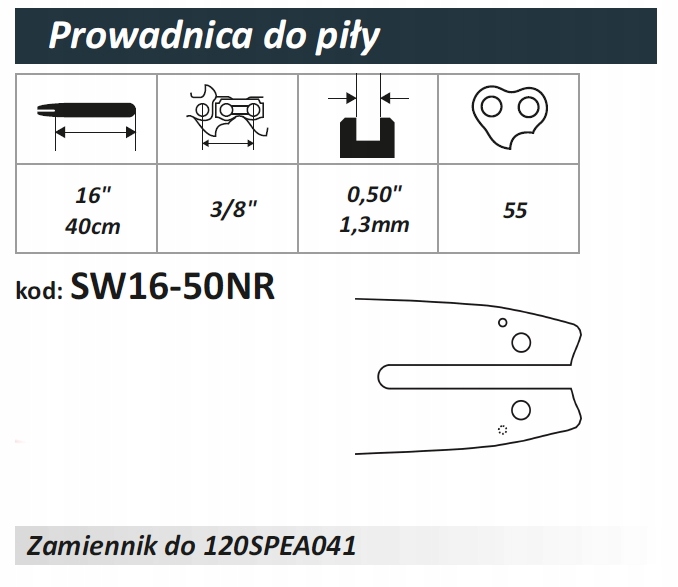 Prowadnica do piły

| | | | |
|---|---|---|---|
| 16" 40cm | 3/8" | 0,50" 1,3mm | 55 |

kod: SW16-50NR

Zamiennik do 120SPEA041